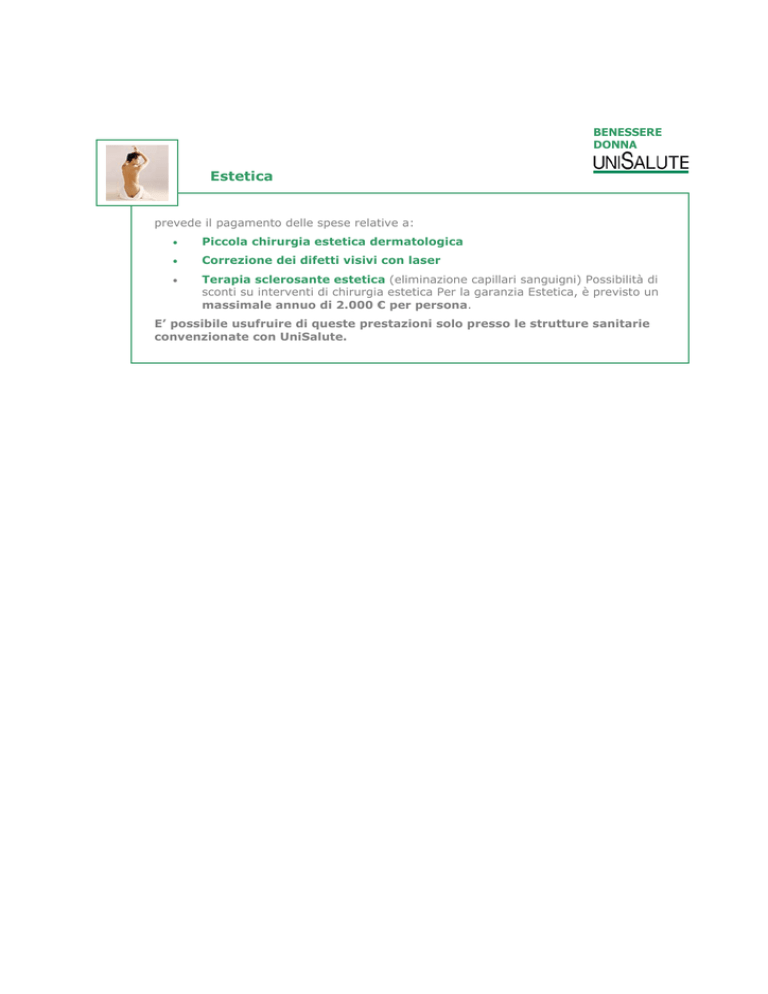 BENESSERE
DONNA
UNISALUTE

Estetica

prevede il pagamento delle spese relative a:

• Piccola chirurgia estetica dermatologica
• Correzione dei difetti visivi con laser
• Terapia sclerosante estetica (eliminazione capillari sanguigni) Possibilità di sconti su interventi di chirurgia estetica Per la garanzia Estetica, è previsto un massimale annuo di 2.000 € per persona.

E' possibile usufruire di queste prestazioni solo presso le strutture sanitarie convenzionate con UniSalute.